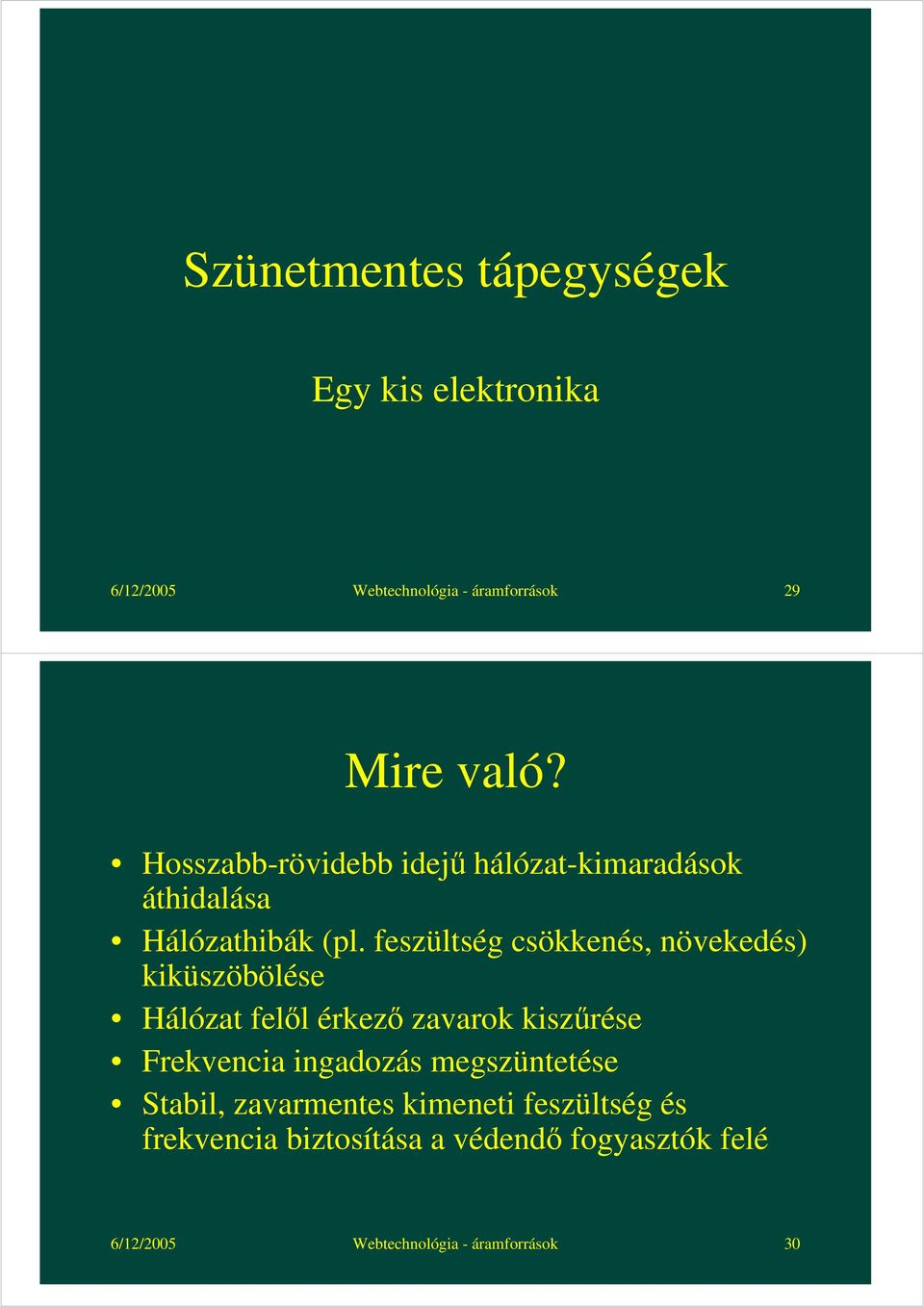 Szünetmentes tápegységek

Egy kis elektronika

6/12/2005 Webtechnológia - áramforrások 29

Mire való?

• Hosszabb-rövidebb idejű hálózat-kimaradások áthidalása
• Hálózathibák (pl. feszültség csökkenés, növekedés) kiküszöbölése
• Hálózat felől érkező zavarok kiszűrése
• Frekvencia ingadozás megszüntetése
• Stabil, zavarmentes kimeneti feszültség és frekvencia biztosítása a védendő fogyasztók felé

6/12/2005 Webtechnológia - áramforrások 30